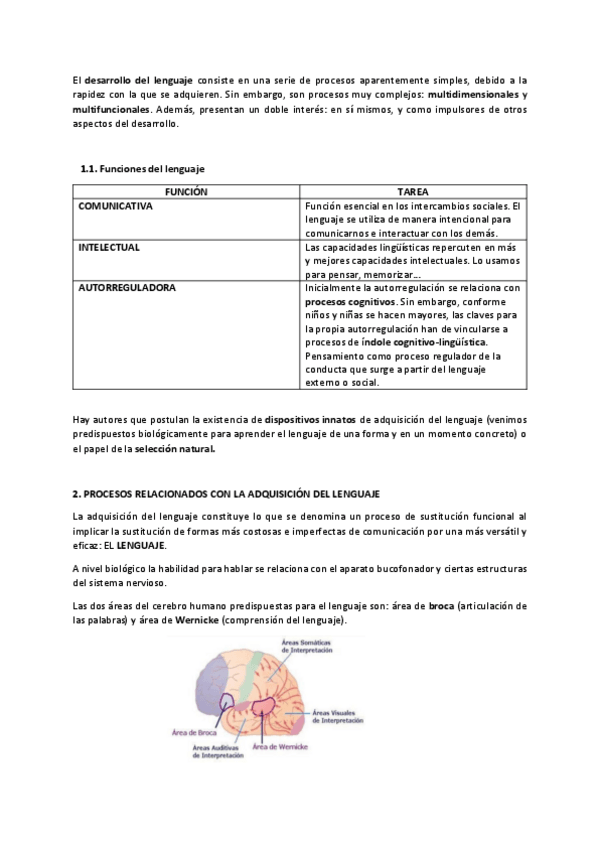 El desarrollo del lenguaje consiste en una serie de procesos aparentemente simples, debido a la rapidez con la que se adquieren. Sin embargo, son procesos muy complejos: multidimensionales y multifuncionales. Además, presentan un doble interés: en sí mismos, y como impulsores de otros aspectos del desarrollo.

1.1. Funciones del lenguaje

| FUNCIÓN | TAREA |
|---|---|
| COMUNICATIVA | Función esencial en los intercambios sociales. El lenguaje se utiliza de manera intencional para comunicarnos e interactuar con los demás. |
| INTELECTUAL | Las capacidades lingüísticas repercuten en más y mejores capacidades intelectuales. Lo usamos para pensar, memorizar... |
| AUTORREGULADORA | Inicialmente la autorregulación se relaciona con procesos cognitivos. Sin embargo, conforme niños y niñas se hacen mayores, las claves para la propia autorregulación han de vincularse a procesos de índole cognitivo-lingüística. Pensamiento como proceso regulador de la conducta que surge a partir del lenguaje externo o social. |

Hay autores que postulan la existencia de dispositivos innatos de adquisición del lenguaje (venimos predispuestos biológicamente para aprender el lenguaje de una forma y en un momento concreto) o el papel de la selección natural.

2. PROCESOS RELACIONADOS CON LA ADQUISICIÓN DEL LENGUAJE

La adquisición del lenguaje constituye lo que se denomina un proceso de sustitución funcional al implicar la sustitución de formas más costosas e imperfectas de comunicación por una más versátil y eficaz: EL LENGUAJE.

A nivel biológico la habilidad para hablar se relaciona con el aparato bucofonador y ciertas estructuras del sistema nervioso.

Las dos áreas del cerebro humano predispuestas para el lenguaje son: área de broca (articulación de las palabras) y área de Wernicke (comprensión del lenguaje).

Áreas Somáticas de Interpretación
Áreas Visuales de Interpretación
Área de Broca
Áreas Auditivas de Interpretación
Área de Wernicke